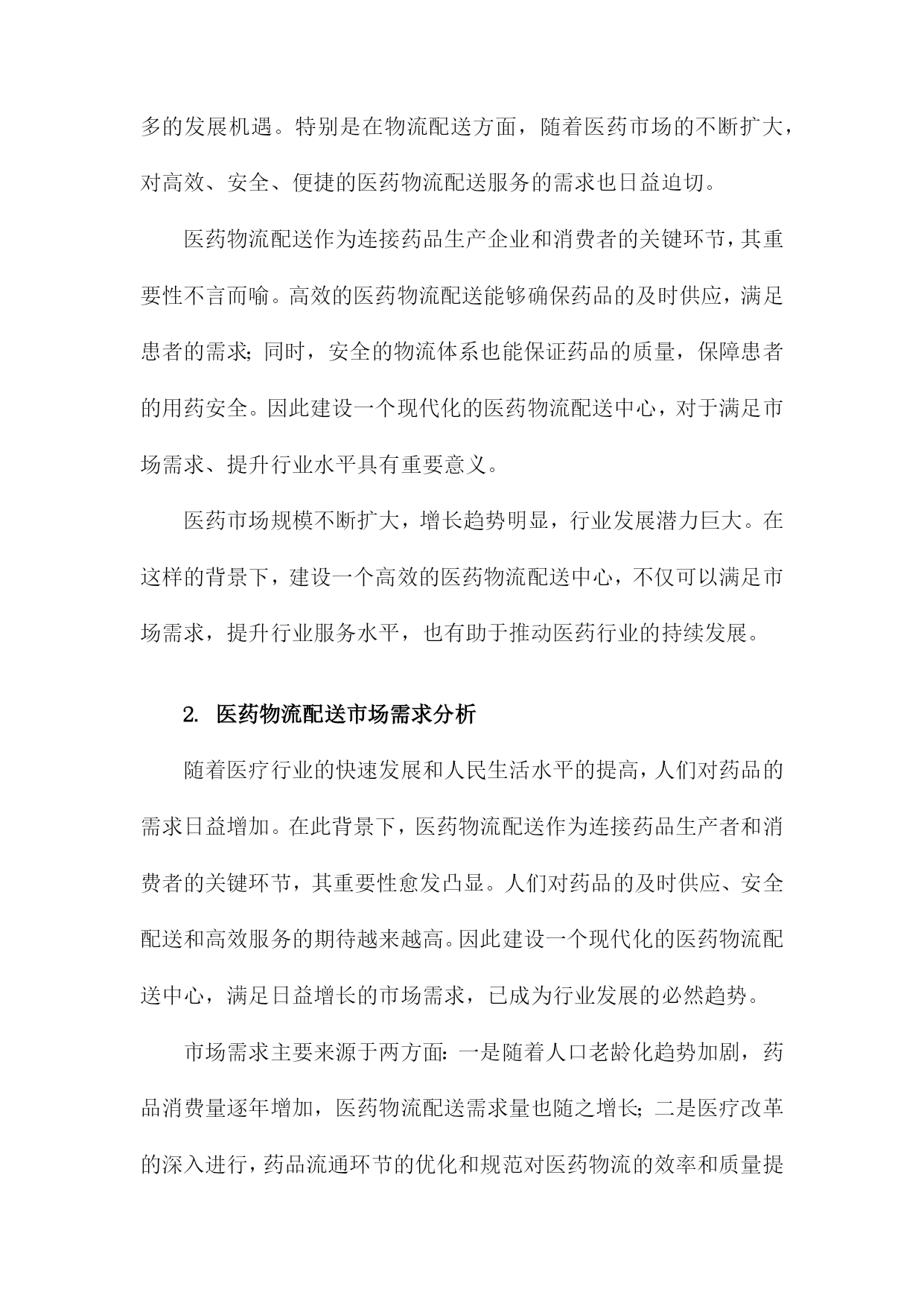 多的发展机遇。特别是在物流配送方面，随着医药市场的不断扩大，对高效、安全、便捷的医药物流配送服务的需求也日益迫切。

医药物流配送作为连接药品生产企业和消费者的关键环节，其重要性不言而喻。高效的医药物流配送能够确保药品的及时供应，满足患者的需求；同时，安全的物流体系也能保证药品的质量，保障患者的用药安全。因此建设一个现代化的医药物流配送中心，对于满足市场需求、提升行业水平具有重要意义。

医药市场规模不断扩大，增长趋势明显，行业发展潜力巨大。在这样的背景下，建设一个高效的医药物流配送中心，不仅可以满足市场需求，提升行业服务水平，也有助于推动医药行业的持续发展。

2. 医药物流配送市场需求分析

随着医疗行业的快速发展和人民生活水平的提高，人们对药品的需求日益增加。在此背景下，医药物流配送作为连接药品生产者和消费者的关键环节，其重要性愈发凸显。人们对药品的及时供应、安全配送和高效服务的期待越来越高。因此建设一个现代化的医药物流配送中心，满足日益增长的市场需求，已成为行业发展的必然趋势。

市场需求主要来源于两方面：一是随着人口老龄化趋势加剧，药品消费量逐年增加，医药物流配送需求量也随之增长；二是医疗改革的深入进行，药品流通环节的优化和规范对医药物流的效率和质量提